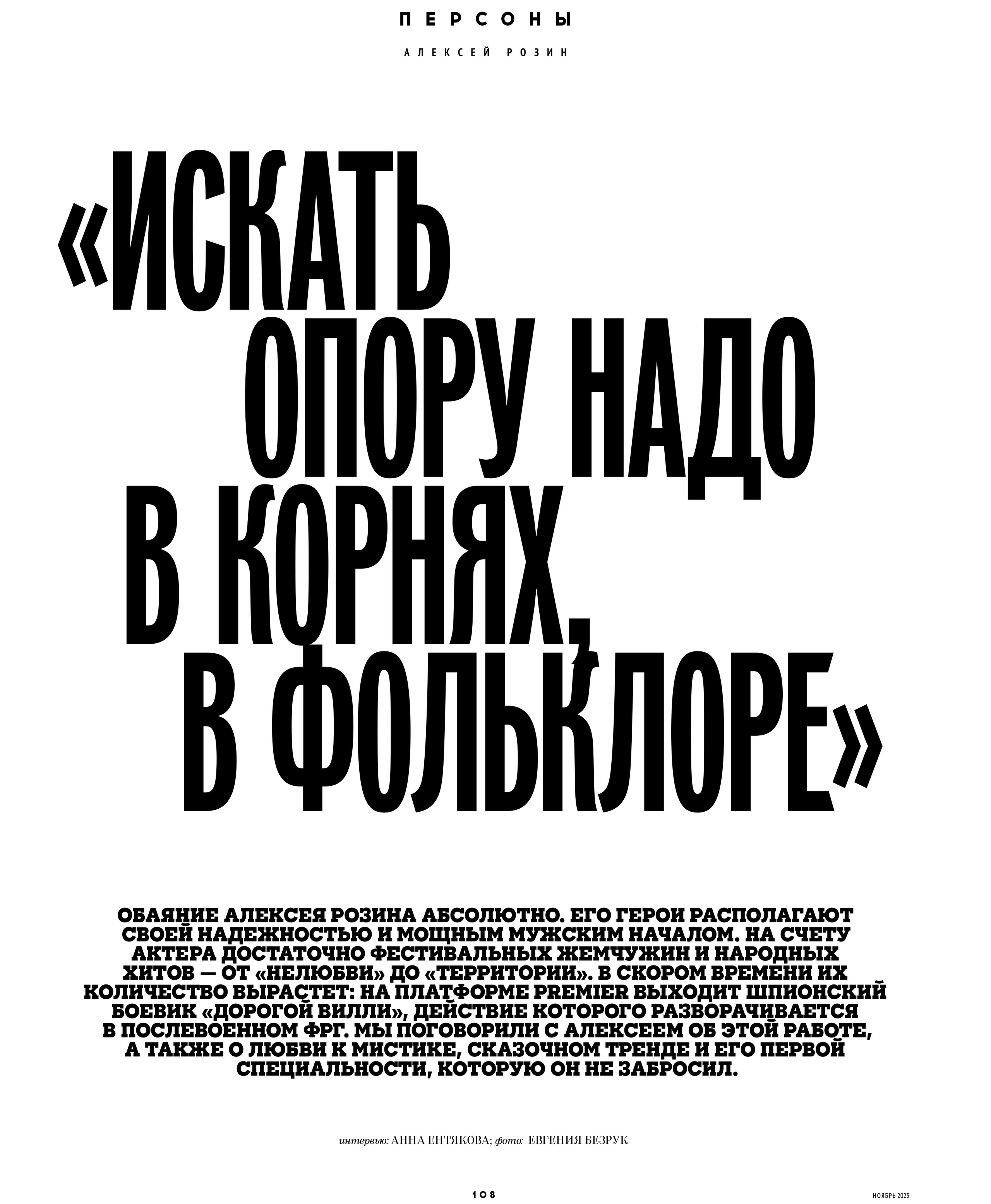 ПЕРСОНЫ

АЛЕКСЕЙ РОЗИН

«ИСКАТЬ ОПОРУ НАДО В КОРНЯХ, В ФОЛЬКЛОРЕ»

ОБАЯНИЕ АЛЕКСЕЯ РОЗИНА АБСОЛЮТНО. ЕГО ГЕРОИ РАСПОЛАГАЮТ СВОЕЙ НАДЕЖНОСТЬЮ И МОЩНЫМ МУЖСКИМ НАЧАЛОМ. НА СЧЕТУ АКТЕРА ДОСТАТОЧНО ФЕСТИВАЛЬНЫХ ЖЕМЧУЖИН И НАРОДНЫХ ХИТОВ — ОТ «НЕЛЮБВИ» ДО «ТЕРРИТОРИИ». В СКОРОМ ВРЕМЕНИ ИХ КОЛИЧЕСТВО ВЫРАСТЕТ: НА ПЛАТФОРМЕ PREMIER ВЫХОДИТ ШПИОНСКИЙ БОЕВИК «ДОРОГОЙ ВИЛЛИ», ДЕЙСТВИЕ КОТОРОГО РАЗВОРАЧИВАЕТСЯ В ПОСЛЕВОЕННОМ ФРГ. МЫ ПОГОВОРИЛИ С АЛЕКСЕЕМ ОБ ЭТОЙ РАБОТЕ, А ТАКЖЕ О ЛЮБВИ К МИСТИКЕ, СКАЗОЧНОМ ТРЕНДЕ И ЕГО ПЕРВОЙ СПЕЦИАЛЬНОСТИ, КОТОРУЮ ОН НЕ ЗАБРОСИЛ.

интервью: АННА ЕНТЯКОВА; фото: ЕВГЕНИЯ БЕЗРУК

108

НОЯБРЬ 2025